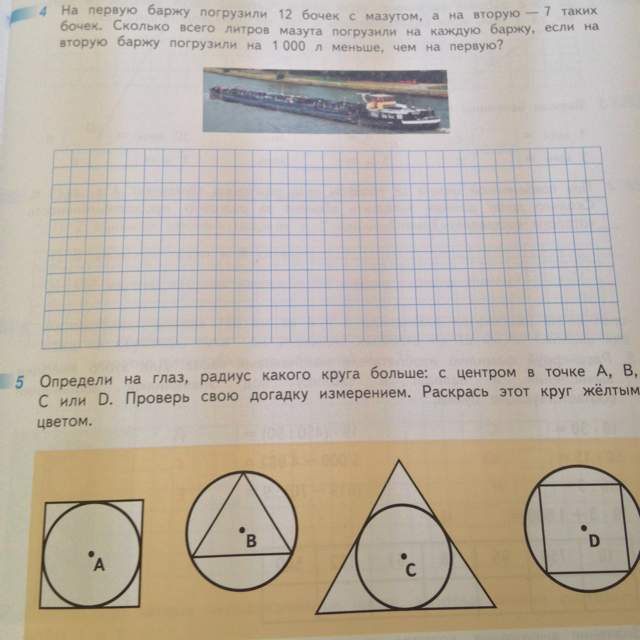 4 На первую баржу погрузили 12 бочек с мазутом, а на вторую — 7 таких бочек. Сколько всего литров мазута погрузили на каждую баржу, если на вторую баржу погрузили на 1 000 л меньше, чем на первую?

5 Определи на глаз, радиус какого круга больше: с центром в точке A, B, C или D. Проверь свою догадку измерением. Раскрась этот круг жёлтым цветом.

A

B

C

D